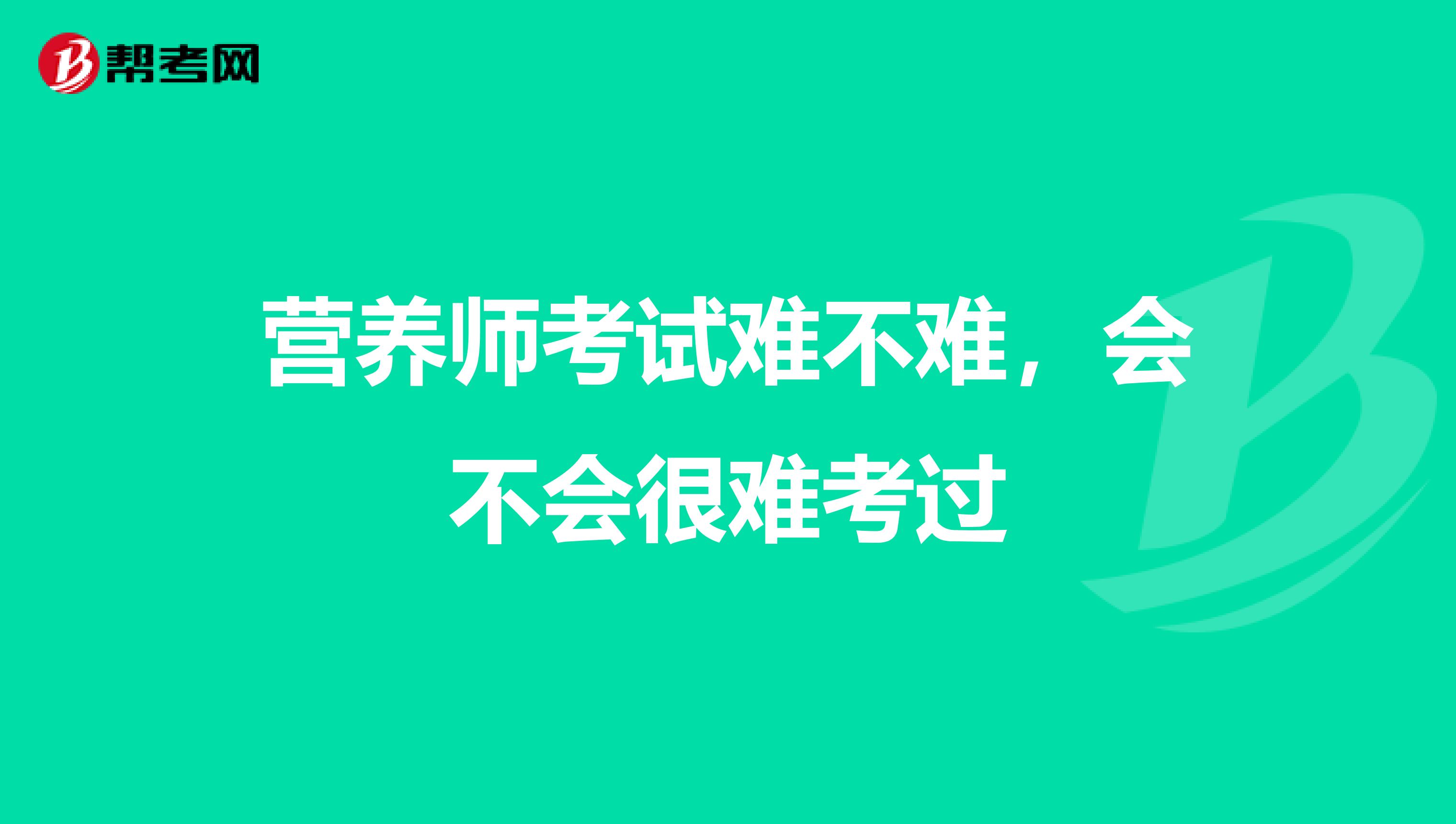 帮考网

营养师考试难不难，会不会很难考过